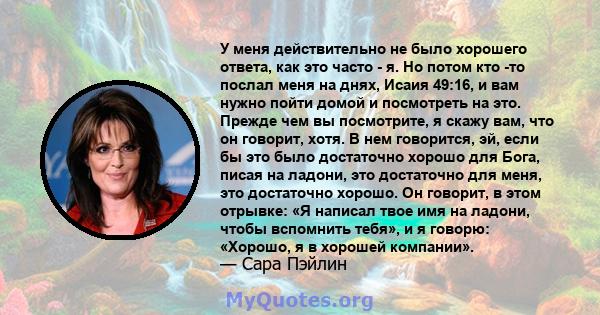 У меня действительно не было хорошего ответа, как это часто - я. Но потом кто -то послал меня на днях, Исаия 49:16, и вам нужно пойти домой и посмотреть на это. Прежде чем вы посмотрите, я скажу вам, что он говорит, хотя. В нем говорится, эй, если бы это было достаточно хорошо для Бога, писая на ладони, это достаточно для меня, это достаточно хорошо. Он говорит, в этом отрывке: «Я написал твое имя на ладони, чтобы вспомнить тебя», и я говорю: «Хорошо, я в хорошей компании».
— Сара Пэйлин

MyQuotes.org